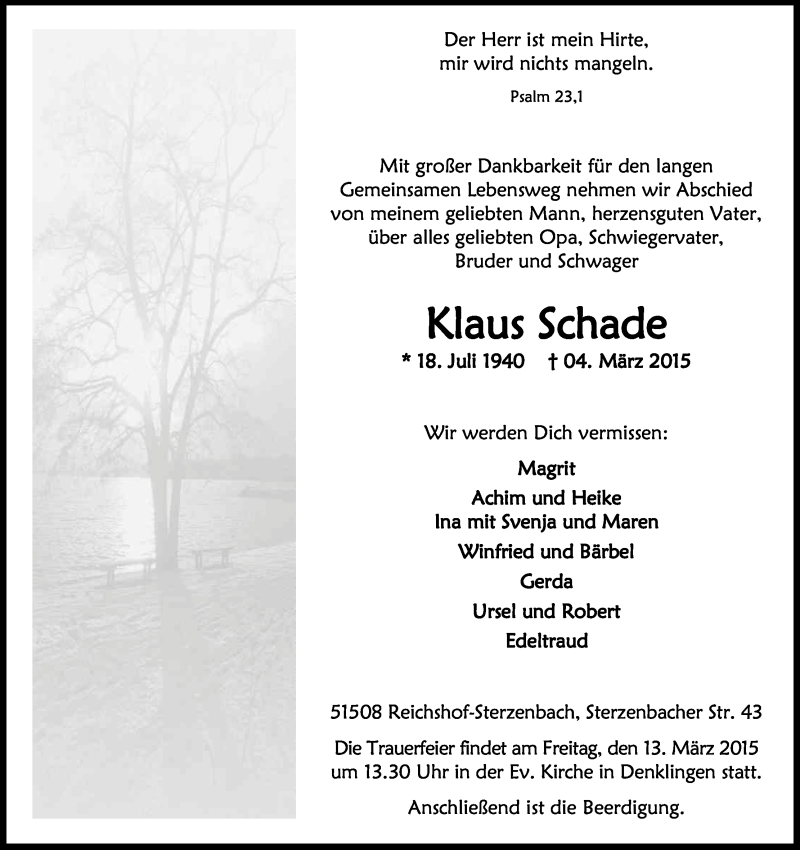 Der Herr ist mein Hirte,
mir wird nichts mangeln.

Psalm 23,1

Mit großer Dankbarkeit für den langen Gemeinsamen Lebensweg nehmen wir Abschied von meinem geliebten Mann, herzensguten Vater, über alles geliebten Opa, Schwiegervater, Bruder und Schwager

Klaus Schade

* 18. Juli 1940 † 04. März 2015

Wir werden Dich vermissen:

Magrit
Achim und Heike
Ina mit Svenja und Maren
Winfried und Bärbel
Gerda
Ursel und Robert
Edeltraud

51508 Reichshof-Sterzenbach, Sterzenbacher Str. 43

Die Trauerfeier findet am Freitag, den 13. März 2015 um 13.30 Uhr in der Ev. Kirche in Denklingen statt.

Anschließend ist die Beerdigung.